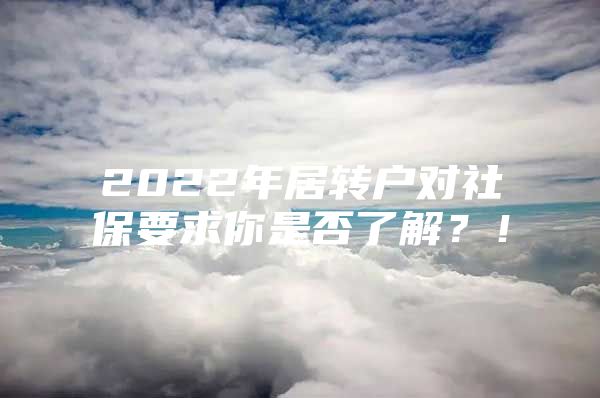 2022年居转户对社保要求你是否了解？！